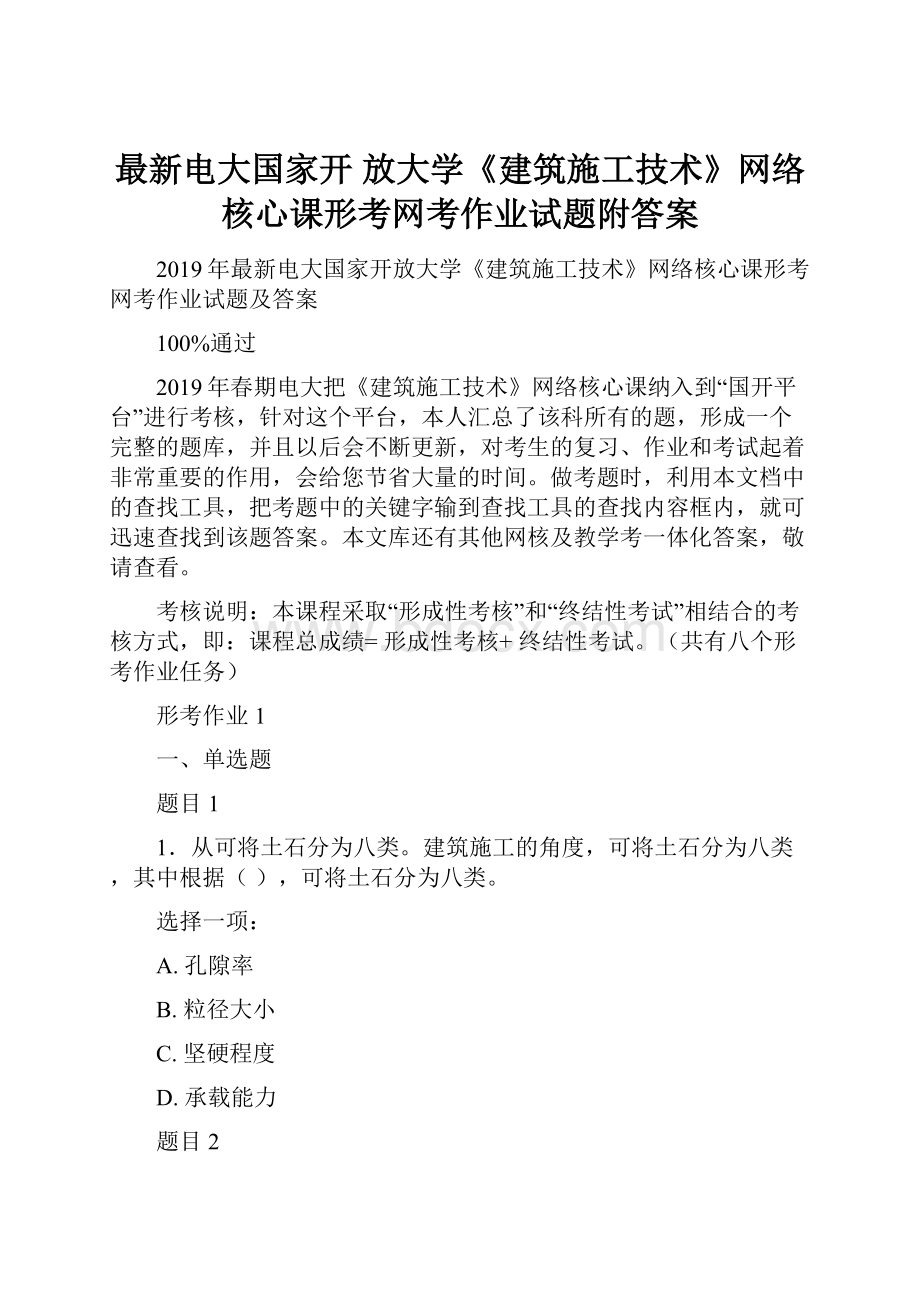 最新电大国家开 放大学《建筑施工技术》网络核心课形考网考作业试题附答案

2019 年最新电大国家开放大学《建筑施工技术》网络核心课形考网考作业试题及答案

100%通过

2019 年春期电大把《建筑施工技术》网络核心课纳入到“国开平台”进行考核，针对这个平台，本人汇总了该科所有的题，形成一个完整的题库，并且以后会不断更新，对考生的复习、作业和考试起着非常重要的作用，会给您节省大量的时间。做考题时，利用本文档中的查找工具，把考题中的关键字输到查找工具的查找内容框内，就可迅速查找到该题答案。本文库还有其他网核及教学考一体化答案，敬请查看。

考核说明：本课程采取“形成性考核”和“终结性考试”相结合的考核方式，即：课程总成绩= 形成性考核+ 终结性考试。（共有八个形考作业任务）

形考作业 1

一、单选题

题目 1

1．从可将土石分为八类。建筑施工的角度，可将土石分为八类，其中根据（ ），可将土石分为八类。

选择一项：

A. 孔隙率

B. 粒径大小

C. 坚硬程度

D. 承载能力

题目 2